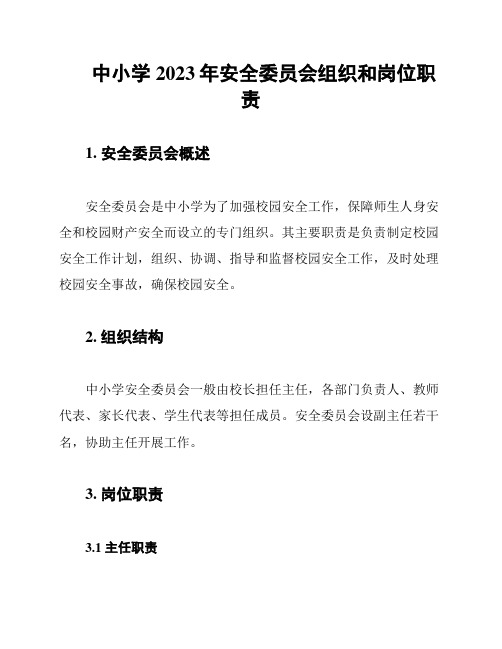 中小学 2023 年安全委员会组织和岗位职责

1. 安全委员会概述

安全委员会是中小学为了加强校园安全工作，保障师生人身安全和校园财产安全而设立的专门组织。其主要职责是负责制定校园安全工作计划，组织、协调、指导和监督校园安全工作，及时处理校园安全事故，确保校园安全。

2. 组织结构

中小学安全委员会一般由校长担任主任，各部门负责人、教师代表、家长代表、学生代表等担任成员。安全委员会设副主任若干名，协助主任开展工作。

3. 岗位职责

3.1 主任职责